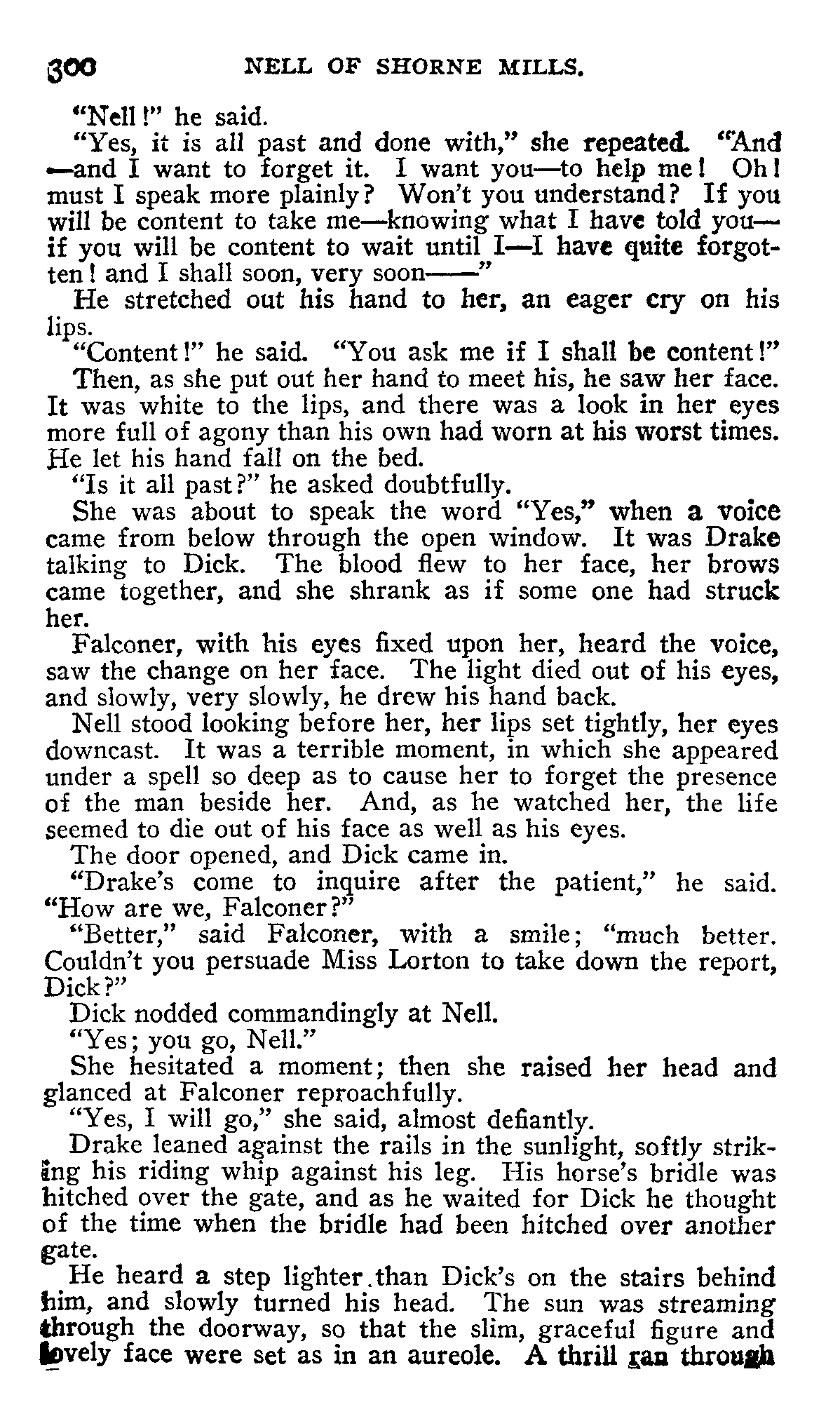 300 NELL OF SHORNE MILLS.

"Nell!" he said.

"Yes, it is all past and done with," she repeated. "And—and I want to forget it. I want you—to help me! Oh! must I speak more plainly? Won't you understand? If you will be content to take me—knowing what I have told you—if you will be content to wait until I—I have quite forgotten! and I shall soon, very soon——"

He stretched out his hand to her, an eager cry on his lips.

"Content!" he said. "You ask me if I shall be content!"

Then, as she put out her hand to meet his, he saw her face. It was white to the lips, and there was a look in her eyes more full of agony than his own had worn at his worst times. He let his hand fall on the bed.

"Is it all past?" he asked doubtfully.

She was about to speak the word "Yes," when a voice came from below through the open window. It was Drake talking to Dick. The blood flew to her face, her brows came together, and she shrank as if some one had struck her.

Falconer, with his eyes fixed upon her, heard the voice, saw the change on her face. The light died out of his eyes, and slowly, very slowly, he drew his hand back.

Nell stood looking before her, her lips set tightly, her eyes downcast. It was a terrible moment, in which she appeared under a spell so deep as to cause her to forget the presence of the man beside her. And, as he watched her, the life seemed to die out of his face as well as his eyes.

The door opened, and Dick came in.

"Drake's come to inquire after the patient," he said. "How are we, Falconer?"

"Better," said Falconer, with a smile; "much better. Couldn't you persuade Miss Lorton to take down the report, Dick?"

Dick nodded commandingly at Nell.

"Yes; you go, Nell."

She hesitated a moment; then she raised her head and glanced at Falconer reproachfully.

"Yes, I will go," she said, almost defiantly.

Drake leaned against the rails in the sunlight, softly striking his riding whip against his leg. His horse's bridle was hitched over the gate, and as he waited for Dick he thought of the time when the bridle had been hitched over another gate.

He heard a step lighter than Dick's on the stairs behind him, and slowly turned his head. The sun was streaming through the doorway, so that the slim, graceful figure and lovely face were set as in an aureole. A thrill ran through